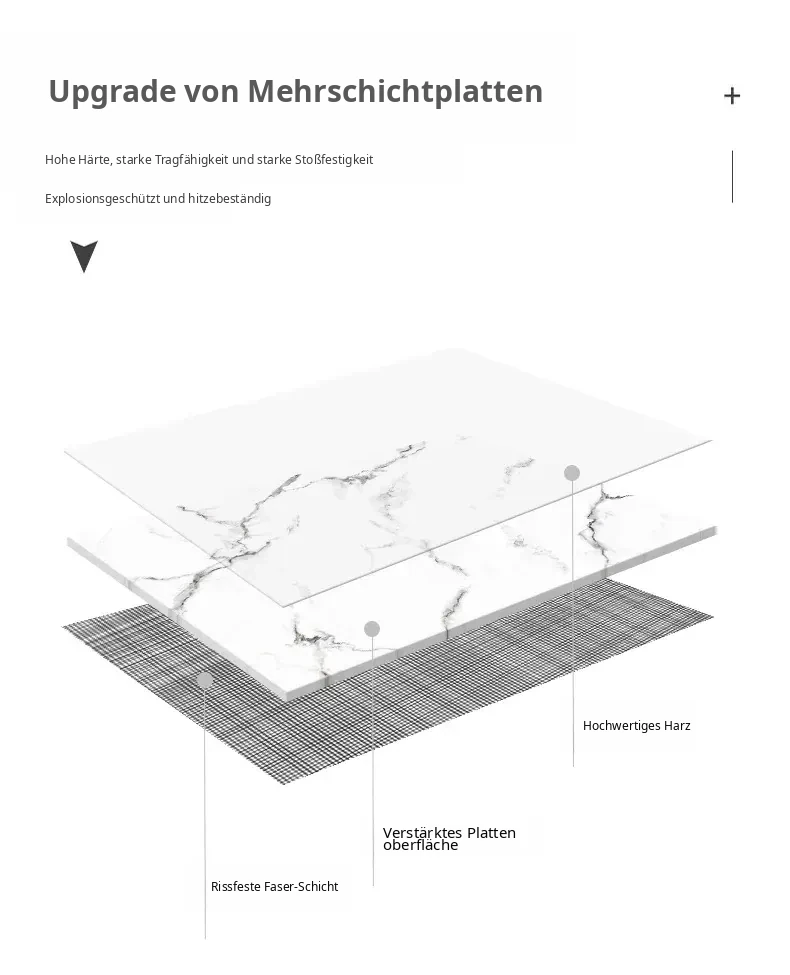 Upgrade von Mehrschichtplatten

+

Hohe Härte, starke Tragfähigkeit und starke Stoßfestigkeit

Explosionsgeschützt und hitzebeständig

Hochwertiges Harz

Verstärktes Platten oberfläche

Rissfeste Faser-Schicht